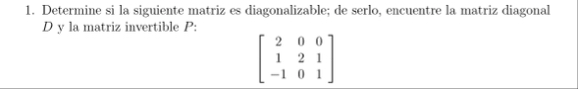 1. Determine si la siguiente matriz es diagonalizable; de serlo, encuentre la matriz diagonal $D$ y la matriz invertible $P$:

$$\begin{bmatrix} 2 & 0 & 0 \\ 1 & 2 & 1 \\ -1 & 0 & 1 \end{bmatrix}$$